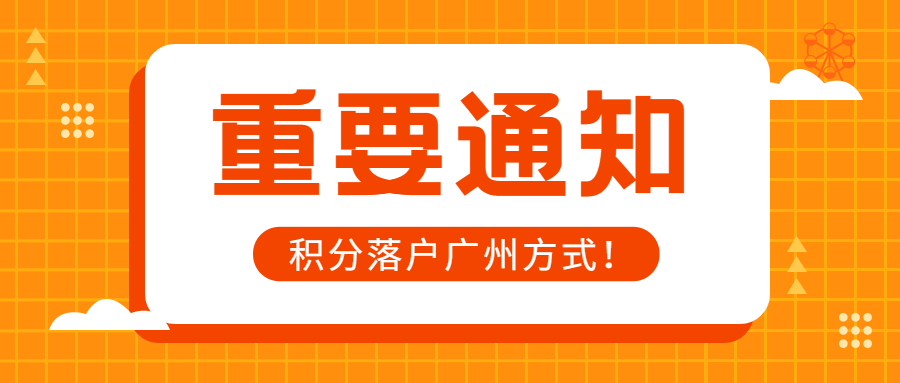 重要通知

积分落户广州方式！